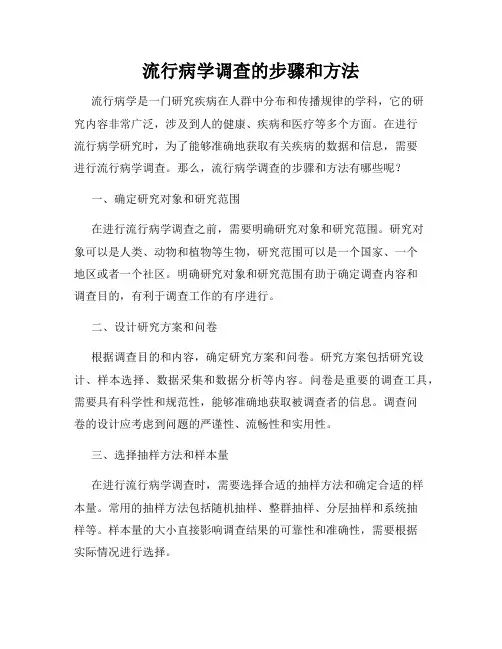 流行病学调查的步骤和方法

流行病学是一门研究疾病在人群中分布和传播规律的学科，它的研究内容非常广泛，涉及到人的健康、疾病和医疗等多个方面。在进行流行病学研究时，为了能够准确地获取有关疾病的数据和信息，需要进行流行病学调查。那么，流行病学调查的步骤和方法有哪些呢？

一、确定研究对象和研究范围

在进行流行病学调查之前，需要明确研究对象和研究范围。研究对象可以是人类、动物和植物等生物，研究范围可以是一个国家、一个地区或者一个社区。明确研究对象和研究范围有助于确定调查内容和调查目的，有利于调查工作的有序进行。

二、设计研究方案和问卷

根据调查目的和内容，确定研究方案和问卷。研究方案包括研究设计、样本选择、数据采集和数据分析等内容。问卷是重要的调查工具，需要具有科学性和规范性，能够准确地获取被调查者的信息。调查问卷的设计应考虑到问题的严谨性、流畅性和实用性。

三、选择抽样方法和样本量

在进行流行病学调查时，需要选择合适的抽样方法和确定合适的样本量。常用的抽样方法包括随机抽样、整群抽样、分层抽样和系统抽样等。样本量的大小直接影响调查结果的可靠性和准确性，需要根据实际情况进行选择。